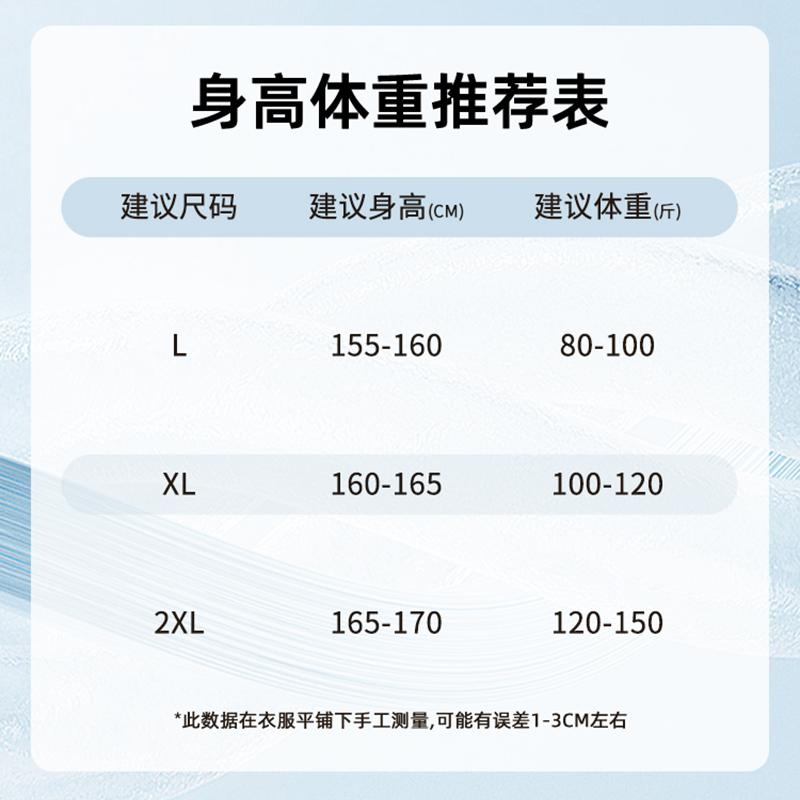 身高体重推荐表

| 建议尺码 | 建议身高(CM) | 建议体重(斤) |
|---|---|---|
| L | 155-160 | 80-100 |
| XL | 160-165 | 100-120 |
| 2XL | 165-170 | 120-150 |

*此数据在衣服平铺下手工测量,可能有误差1-3CM左右